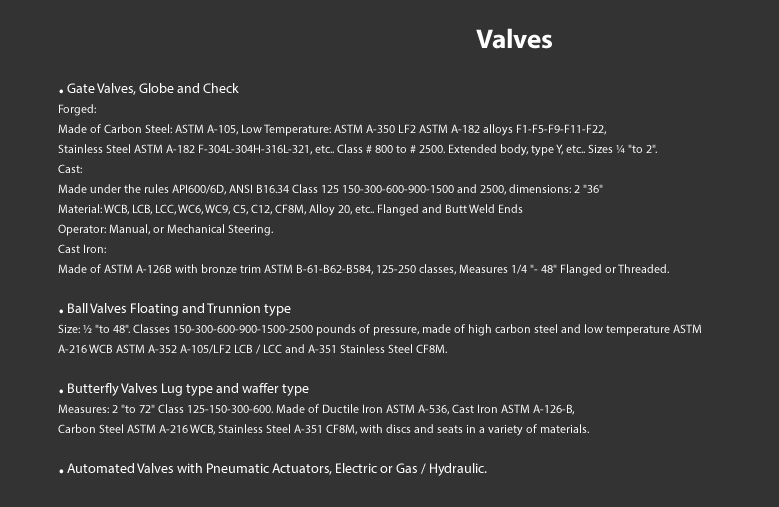 Valves

• Gate Valves, Globe and Check

Forged:

Made of Carbon Steel: ASTM A-105, Low Temperature: ASTM A-350 LF2 ASTM A-182 alloys F1-F5-F9-F11-F22, Stainless Steel ASTM A-182 F-304L-304H-316L-321, etc.. Class # 800 to # 2500. Extended body, type Y, etc.. Sizes ¼ "to 2".

Cast:

Made under the rules API600/6D, ANSI B16.34 Class 125 150-300-600-900-1500 and 2500, dimensions: 2 "36"

Material: WCB, LCB, LCC, WC6, WC9, C5, C12, CF8M, Alloy 20, etc.. Flanged and Butt Weld Ends

Operator: Manual, or Mechanical Steering.

Cast Iron:

Made of ASTM A-126B with bronze trim ASTM B-61-B62-B584, 125-250 classes, Measures 1/4 "- 48" Flanged or Threaded.

• Ball Valves Floating and Trunnion type

Size: ½ "to 48". Classes 150-300-600-900-1500-2500 pounds of pressure, made of high carbon steel and low temperature ASTM A-216 WCB ASTM A-352 A-105/LF2 LCB / LCC and A-351 Stainless Steel CF8M.

• Butterfly Valves Lug type and waffer type

Measures: 2 "to 72" Class 125-150-300-600. Made of Ductile Iron ASTM A-536, Cast Iron ASTM A-126-B, Carbon Steel ASTM A-216 WCB, Stainless Steel A-351 CF8M, with discs and seats in a variety of materials.

• Automated Valves with Pneumatic Actuators, Electric or Gas / Hydraulic.